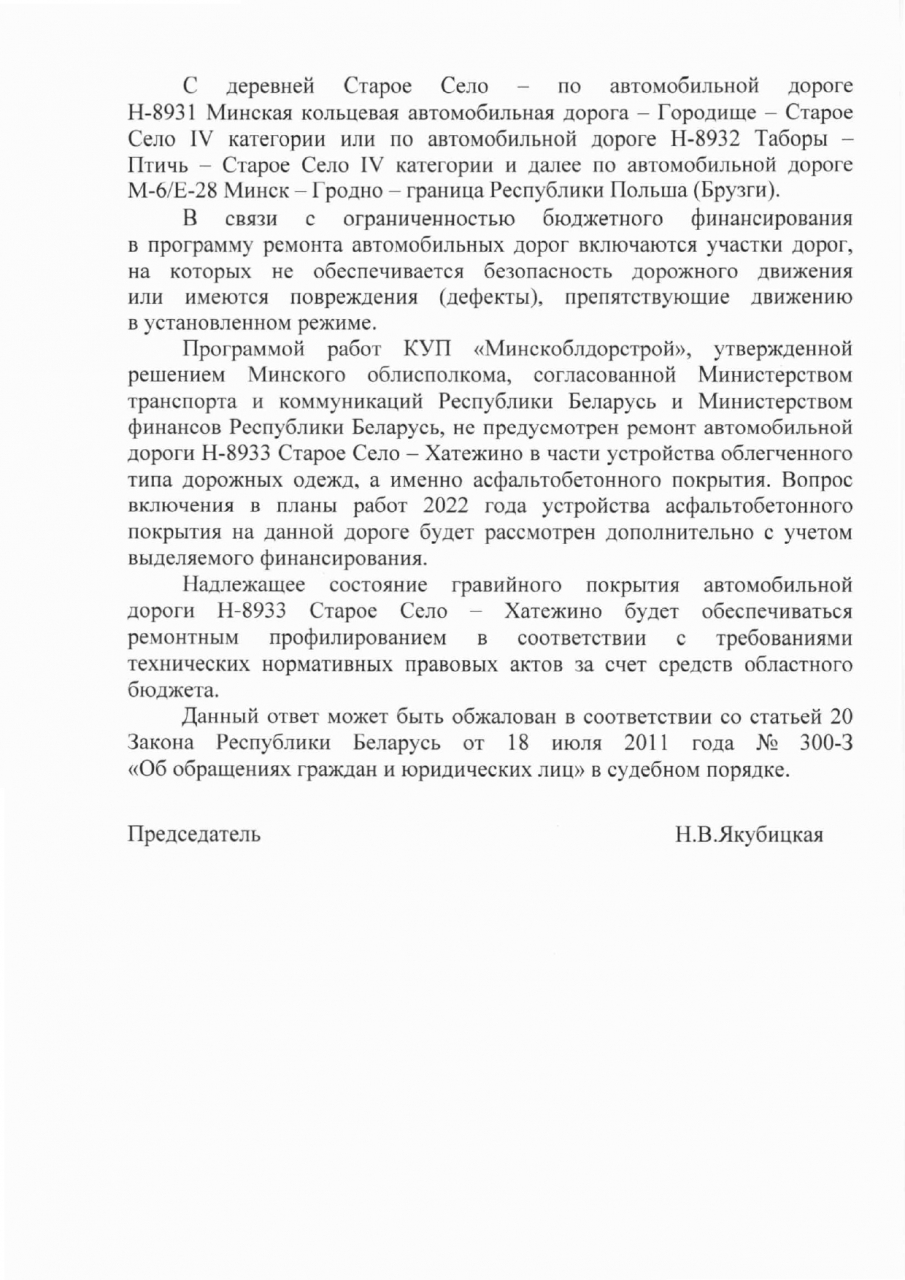 С деревней Старое Село – по автомобильной дороге Н-8931 Минская кольцевая автомобильная дорога – Городище – Старое Село IV категории или по автомобильной дороге Н-8932 Таборы – Птичь – Старое Село IV категории и далее по автомобильной дороге М-6/Е-28 Минск – Гродно – граница Республики Польша (Брузги).

В связи с ограниченностью бюджетного финансирования в программу ремонта автомобильных дорог включаются участки дорог, на которых не обеспечивается безопасность дорожного движения или имеются повреждения (дефекты), препятствующие движению в установленном режиме.

Программой работ КУП «Минскоблдорстрой», утвержденной решением Минского облисполкома, согласованной Министерством транспорта и коммуникаций Республики Беларусь и Министерством финансов Республики Беларусь, не предусмотрен ремонт автомобильной дороги Н-8933 Старое Село – Хатежино в части устройства облегченного типа дорожных одежд, а именно асфальтобетонного покрытия. Вопрос включения в планы работ 2022 года устройства асфальтобетонного покрытия на данной дороге будет рассмотрен дополнительно с учетом выделяемого финансирования.

Надлежащее состояние гравийного покрытия автомобильной дороги Н-8933 Старое Село – Хатежино будет обеспечиваться ремонтным профилированием в соответствии с требованиями технических нормативных правовых актов за счет средств областного бюджета.

Данный ответ может быть обжалован в соответствии со статьей 20 Закона Республики Беларусь от 18 июля 2011 года № 300-З «Об обращениях граждан и юридических лиц» в судебном порядке.

Председатель Н.В.Якубицкая